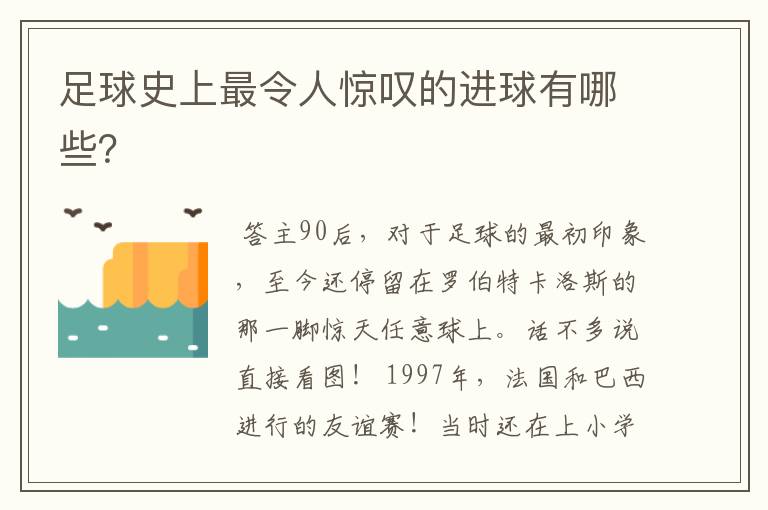 足球史上最令人惊叹的进球有哪些?

答主90后，对于足球的最初印象，至今还停留在罗伯特卡洛斯的那一脚惊天任意球上。话不多说直接看图！1997年，法国和巴西进行的友谊赛！当时还在上小学